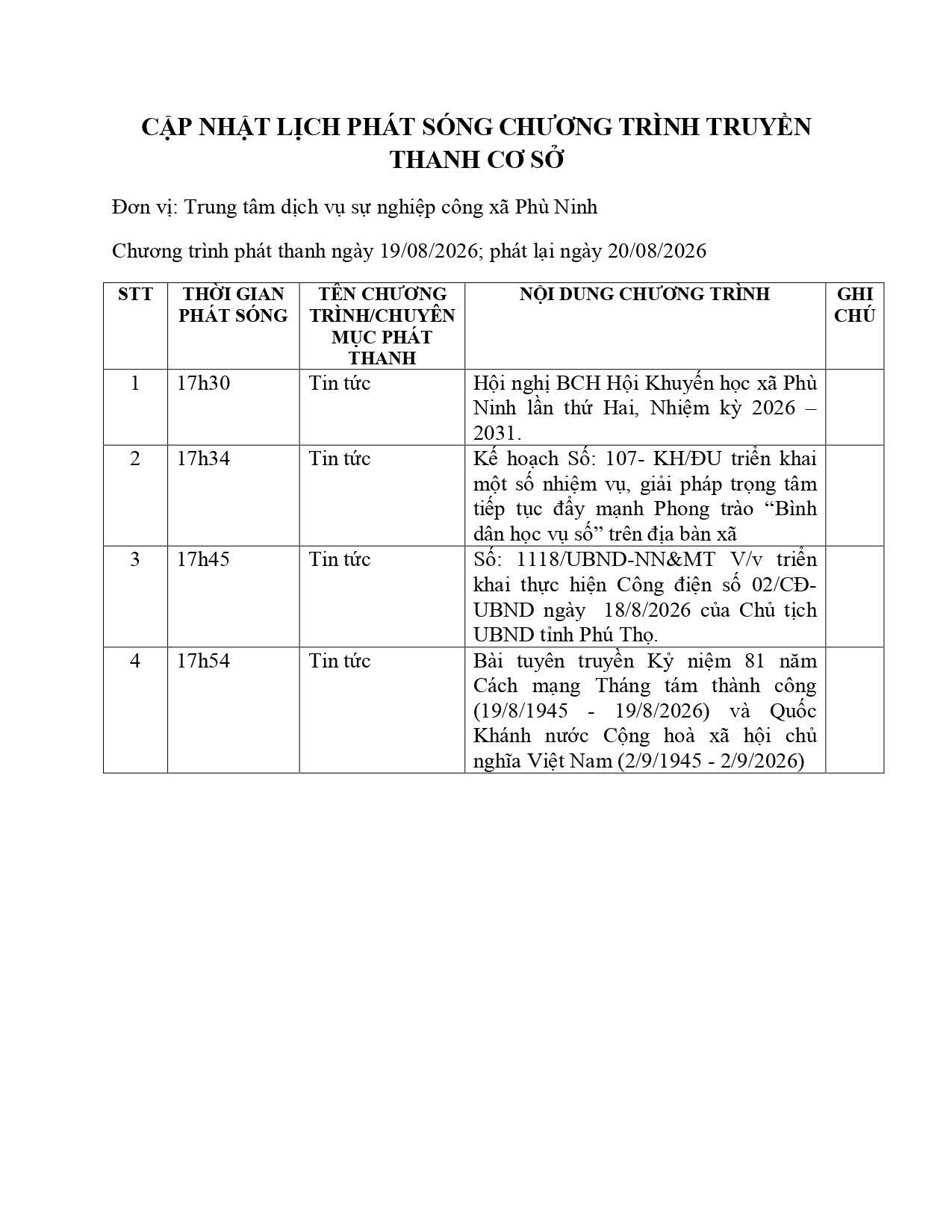 CẬP NHẬT LỊCH PHÁT SÓNG CHƯƠNG TRÌNH TRUYỀN THANH CƠ SỞ

Đơn vị: Trung tâm dịch vụ sự nghiệp công xã Phù Ninh

Chương trình phát thanh ngày 19/08/2026; phát lại ngày 20/08/2026

| STT | THỜI GIAN PHÁT SÓNG | TÊN CHƯƠNG TRÌNH/CHUYÊN MỤC PHÁT THANH | NỘI DUNG CHƯƠNG TRÌNH | GHI CHÚ |
|---|---|---|---|---|
| 1 | 17h30 | Tin tức | Hội nghị BCH Hội Khuyến học xã Phù Ninh lần thứ Hai, Nhiệm kỳ 2026 – 2031. | |
| 2 | 17h34 | Tin tức | Kế hoạch Số: 107- KH/ĐU triển khai một số nhiệm vụ, giải pháp trọng tâm tiếp tục đẩy mạnh Phong trào “Bình dân học vụ số” trên địa bàn xã | |
| 3 | 17h45 | Tin tức | Số: 1118/UBND-NN&MT V/v triển khai thực hiện Công điện số 02/CĐ-UBND ngày 18/8/2026 của Chủ tịch UBND tỉnh Phú Thọ. | |
| 4 | 17h54 | Tin tức | Bài tuyên truyền Kỷ niệm 81 năm Cách mạng Tháng tám thành công (19/8/1945 - 19/8/2026) và Quốc Khánh nước Cộng hoà xã hội chủ nghĩa Việt Nam (2/9/1945 - 2/9/2026) | |